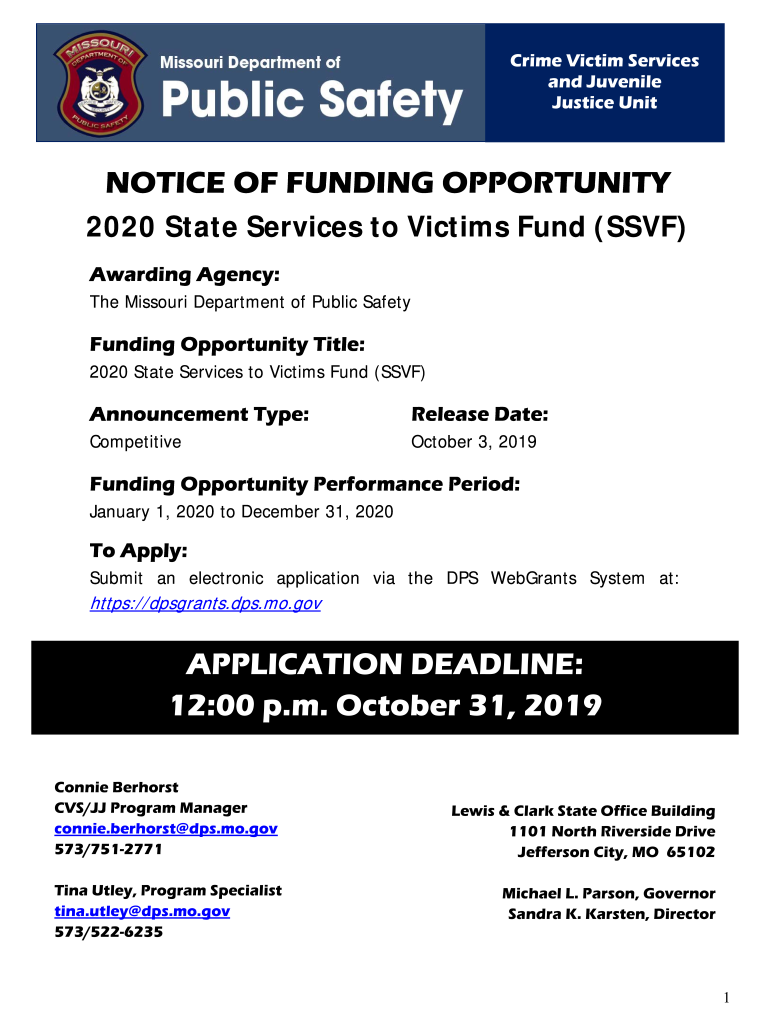 MISSOURI DEPARTMENT OF PUBLIC SAFETY

Missouri Department of
Public Safety

Crime Victim Services and Juvenile Justice Unit

NOTICE OF FUNDING OPPORTUNITY

2020 State Services to Victims Fund (SSVF)

Awarding Agency:

The Missouri Department of Public Safety

Funding Opportunity Title:

2020 State Services to Victims Fund (SSVF)

Announcement Type:

Competitive

Release Date:

October 3, 2019

Funding Opportunity Performance Period:

January 1, 2020 to December 31, 2020

To Apply:

Submit an electronic application via the DPS WebGrants System at: https://dpsgrants.dps.mo.gov

APPLICATION DEADLINE:
12:00 p.m. October 31, 2019

Connie Berhorst
CVS/JJ Program Manager
connie.berhorst@dps.mo.gov
573/751-2771

Tina Utley, Program Specialist
tina.utley@dps.mo.gov
573/522-6235

Lewis & Clark State Office Building
1101 North Riverside Drive
Jefferson City, MO 65102

Michael L. Parson, Governor
Sandra K. Karsten, Director

1